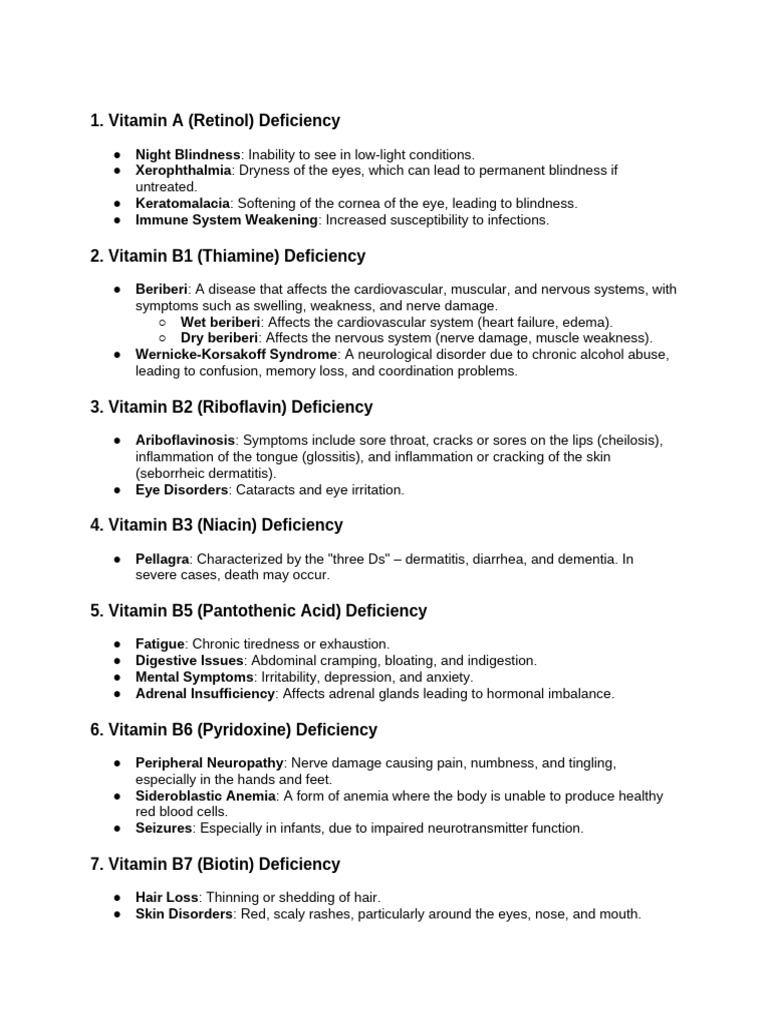 1. Vitamin A (Retinol) Deficiency

• Night Blindness: Inability to see in low-light conditions.
• Xerophthalmia: Dryness of the eyes, which can lead to permanent blindness if untreated.
• Keratomalacia: Softening of the cornea of the eye, leading to blindness.
• Immune System Weakening: Increased susceptibility to infections.

2. Vitamin B1 (Thiamine) Deficiency

• Beriberi: A disease that affects the cardiovascular, muscular, and nervous systems, with symptoms such as swelling, weakness, and nerve damage.
○ Wet beriberi: Affects the cardiovascular system (heart failure, edema).
○ Dry beriberi: Affects the nervous system (nerve damage, muscle weakness).
• Wernicke-Korsakoff Syndrome: A neurological disorder due to chronic alcohol abuse, leading to confusion, memory loss, and coordination problems.

3. Vitamin B2 (Riboflavin) Deficiency

• Ariboflavinosis: Symptoms include sore throat, cracks or sores on the lips (cheilosis), inflammation of the tongue (glossitis), and inflammation or cracking of the skin (seborrheic dermatitis).
• Eye Disorders: Cataracts and eye irritation.

4. Vitamin B3 (Niacin) Deficiency

• Pellagra: Characterized by the "three Ds" – dermatitis, diarrhea, and dementia. In severe cases, death may occur.

5. Vitamin B5 (Pantothenic Acid) Deficiency

• Fatigue: Chronic tiredness or exhaustion.
• Digestive Issues: Abdominal cramping, bloating, and indigestion.
• Mental Symptoms: Irritability, depression, and anxiety.
• Adrenal Insufficiency: Affects adrenal glands leading to hormonal imbalance.

6. Vitamin B6 (Pyridoxine) Deficiency

• Peripheral Neuropathy: Nerve damage causing pain, numbness, and tingling, especially in the hands and feet.
• Sideroblastic Anemia: A form of anemia where the body is unable to produce healthy red blood cells.
• Seizures: Especially in infants, due to impaired neurotransmitter function.

7. Vitamin B7 (Biotin) Deficiency

• Hair Loss: Thinning or shedding of hair.
• Skin Disorders: Red, scaly rashes, particularly around the eyes, nose, and mouth.